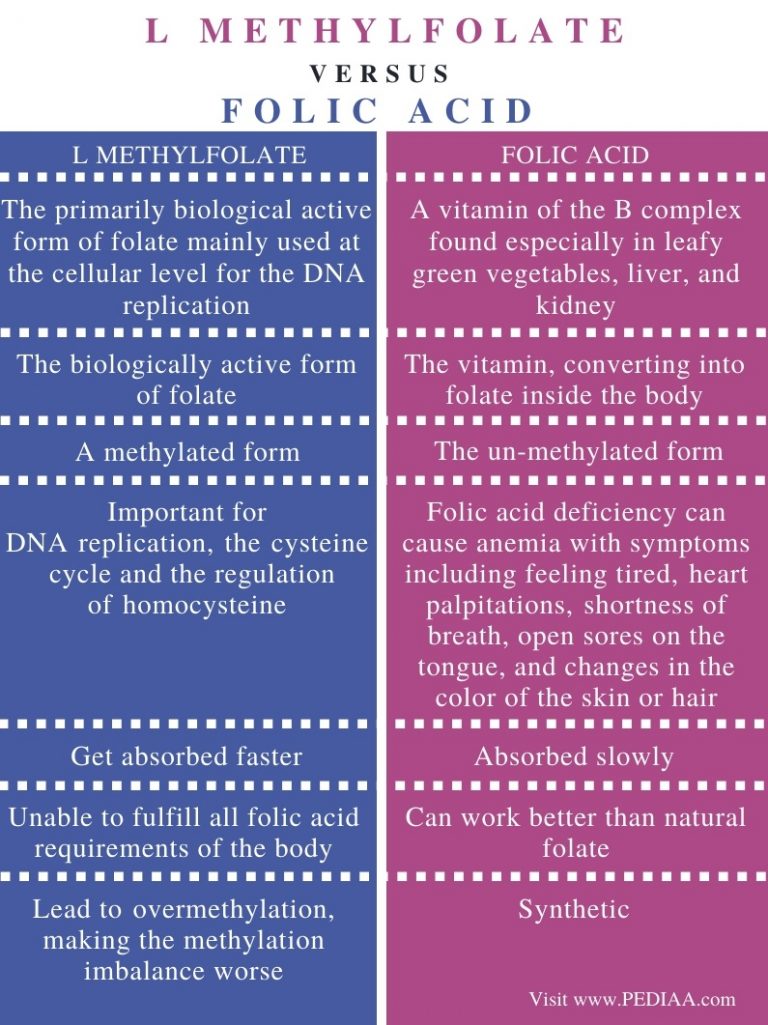 L METHYLFOLATE
VERSUS
FOLIC ACID

| L METHYLFOLATE | FOLIC ACID |
|---|---|
| The primarily biological active form of folate mainly used at the cellular level for the DNA replication | A vitamin of the B complex found especially in leafy green vegetables, liver, and kidney |
| The biologically active form of folate | The vitamin, converting into folate inside the body |
| A methylated form | The un-methylated form |
| Important for DNA replication, the cysteine cycle and the regulation of homocysteine | Folic acid deficiency can cause anemia with symptoms including feeling tired, heart palpitations, shortness of breath, open sores on the tongue, and changes in the color of the skin or hair |
| Get absorbed faster | Absorbed slowly |
| Unable to fulfill all folic acid requirements of the body | Can work better than natural folate |
| Lead to overmethylation, making the methylation imbalance worse | Synthetic |

Visit www.PEDIAA.com